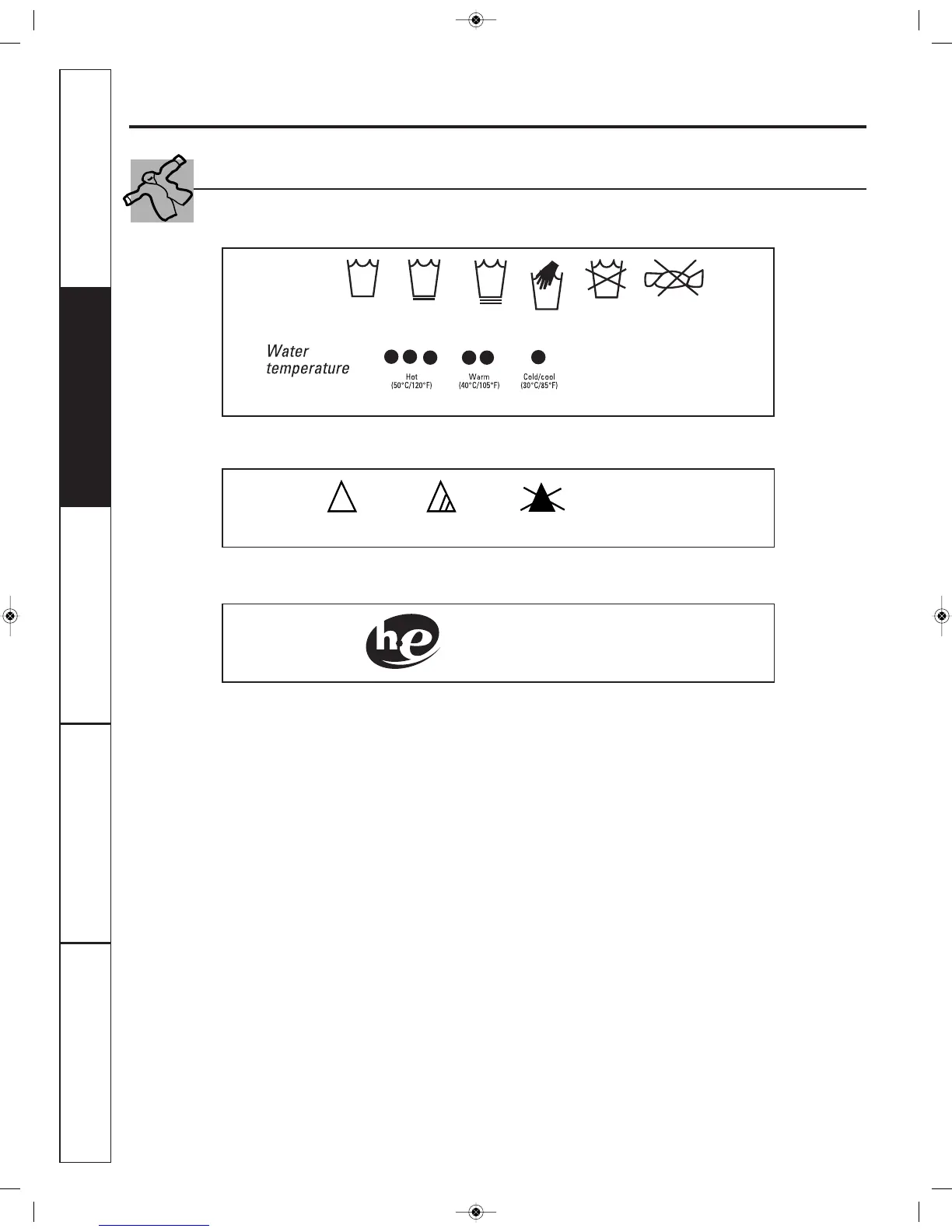 Water temperature

Hot
(50°C/120°F)

Warm
(40°C/105°F)

Cold/cool
(30°C/85°F)

he